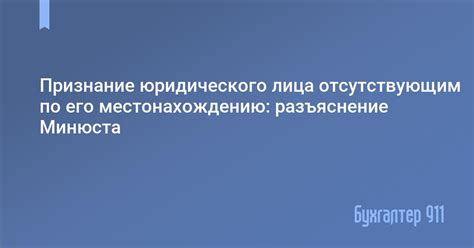 Признание юридического лица отсутствующим по его местонахождению: разъяснение Минюста

Бухгалтер 911